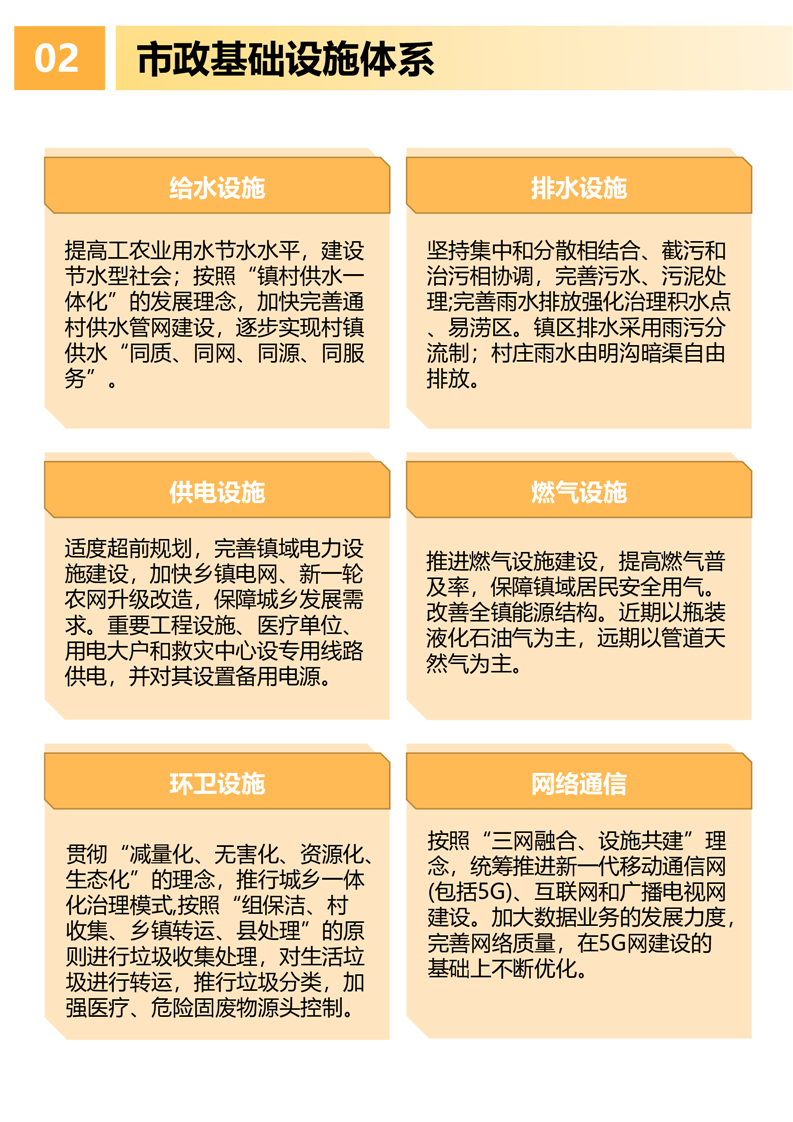 02

市政基础设施体系

给水设施

提高工农业用水节水水平，建设节水型社会；按照“镇村供水一体化”的发展理念，加快完善通村供水管网建设，逐步实现村镇供水“同质、同网、同源、同服务”。

排水设施

坚持集中和分散相结合、截污和治污相协调，完善污水、污泥处理;完善雨水排放强化治理积水点、易涝区。镇区排水采用雨污分流制；村庄雨水由明沟暗渠自由排放。

供电设施

适度超前规划，完善镇域电力设施建设，加快乡镇电网、新一轮农网升级改造，保障城乡发展需求。重要工程设施、医疗单位、用电大户和救灾中心设专用线路供电，并对其设置备用电源。

燃气设施

推进燃气设施建设，提高燃气普及率，保障镇域居民安全用气。改善全镇能源结构。近期以瓶装液化石油气为主，远期以管道天然气为主。

环卫设施

贯彻“减量化、无害化、资源化、生态化”的理念，推行城乡一体化治理模式,按照“组保洁、村收集、乡镇转运、县处理”的原则进行垃圾收集处理，对生活垃圾进行转运，推行垃圾分类，加强医疗、危险固废物源头控制。

网络通信

按照“三网融合、设施共建”理念，统筹推进新一代移动通信网(包括5G)、互联网和广播电视网建设。加大数据业务的发展力度，完善网络质量，在5G网建设的基础上不断优化。